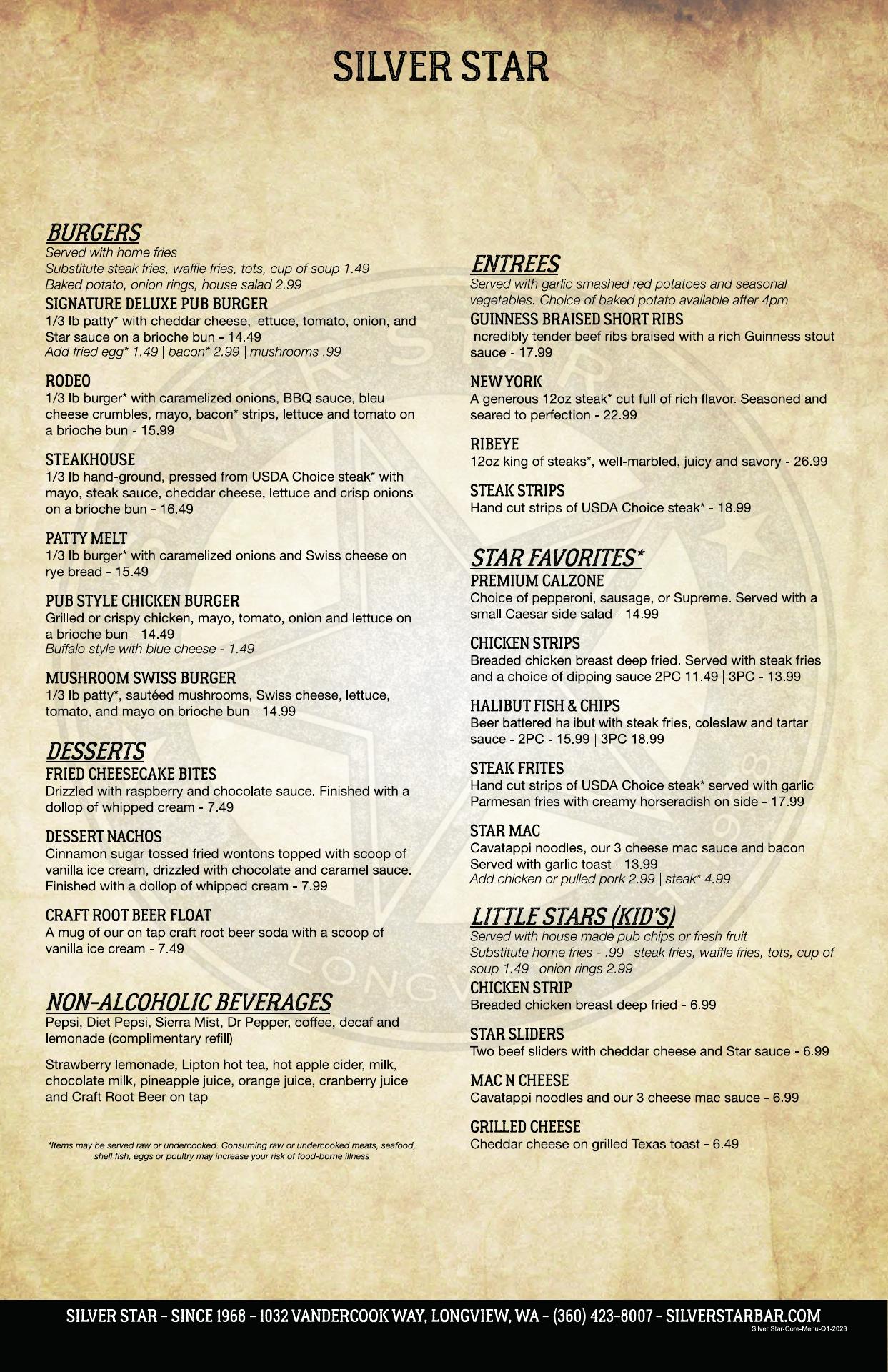 SILVER STAR

BURGERS
Served with home fries
Substitute steak fries, waffle fries, tots, cup of soup 1.49
Baked potato, onion rings, house salad 2.99

SIGNATURE DELUXE PUB BURGER
1/3 lb patty* with cheddar cheese, lettuce, tomato, onion, and Star sauce on a brioche bun - 14.49
Add fried egg* 1.49 | bacon* 2.99 | mushrooms .99

RODEO
1/3 lb burger* with caramelized onions, BBQ sauce, bleu cheese crumbles, mayo, bacon* strips, lettuce and tomato on a brioche bun - 15.99

STEAKHOUSE
1/3 lb hand-ground, pressed from USDA Choice steak* with mayo, steak sauce, cheddar cheese, lettuce and crisp onions on a brioche bun - 16.49

PATTY MELT
1/3 lb burger* with caramelized onions and Swiss cheese on rye bread - 15.49

PUB STYLE CHICKEN BURGER
Grilled or crispy chicken, mayo, tomato, onion and lettuce on a brioche bun - 14.49
Buffalo style with blue cheese - 1.49

MUSHROOM SWISS BURGER
1/3 lb patty*, sautéed mushrooms, Swiss cheese, lettuce, tomato, and mayo on brioche bun - 14.99

DESSERTS
FRIED CHEESECAKE BITES
Drizzled with raspberry and chocolate sauce. Finished with a dollop of whipped cream - 7.49

DESSERT NACHOS
Cinnamon sugar tossed fried wontons topped with scoop of vanilla ice cream, drizzled with chocolate and caramel sauce. Finished with a dollop of whipped cream - 7.99

CRAFT ROOT BEER FLOAT
A mug of our on tap craft root beer soda with a scoop of vanilla ice cream - 7.49

NON-ALCOHOLIC BEVERAGES
Pepsi, Diet Pepsi, Sierra Mist, Dr Pepper, coffee, decaf and lemonade (complimentary refill)

Strawberry lemonade, Lipton hot tea, hot apple cider, milk, chocolate milk, pineapple juice, orange juice, cranberry juice and Craft Root Beer on tap

*Items may be served raw or undercooked. Consuming raw or undercooked meats, seafood, shell fish, eggs or poultry may increase your risk of food-borne illness

ENTREES
Served with garlic smashed red potatoes and seasonal vegetables. Choice of baked potato available after 4pm

GUINNESS BRAISED SHORT RIBS
Incredibly tender beef ribs braised with a rich Guinness stout sauce - 17.99

NEW YORK
A generous 12oz steak* cut full of rich flavor. Seasoned and seared to perfection - 22.99

RIBEYE
12oz king of steaks*, well-marbled, juicy and savory - 26.99

STEAK STRIPS
Hand cut strips of USDA Choice steak* - 18.99

STAR FAVORITES*
PREMIUM CALZONE
Choice of pepperoni, sausage, or Supreme. Served with a small Caesar side salad - 14.99

CHICKEN STRIPS
Breaded chicken breast deep fried. Served with steak fries and a choice of dipping sauce 2PC 11.49 | 3PC - 13.99

HALIBUT FISH & CHIPS
Beer battered halibut with steak fries, coleslaw and tartar sauce - 2PC - 15.99 | 3PC 18.99

STEAK FRITES
Hand cut strips of USDA Choice steak* served with garlic Parmesan fries with creamy horseradish on side - 17.99

STAR MAC
Cavatappi noodles, our 3 cheese mac sauce and bacon Served with garlic toast - 13.99
Add chicken or pulled pork 2.99 | steak* 4.99

LITTLE STARS (KID'S)
Served with house made pub chips or fresh fruit
Substitute home fries - .99 | steak fries, waffle fries, tots, cup of soup 1.49 | onion rings 2.99

CHICKEN STRIP
Breaded chicken breast deep fried - 6.99

STAR SLIDERS
Two beef sliders with cheddar cheese and Star sauce - 6.99

MAC N CHEESE
Cavatappi noodles and our 3 cheese mac sauce - 6.99

GRILLED CHEESE
Cheddar cheese on grilled Texas toast - 6.49

SILVER STAR - SINCE 1968 - 1032 VANDERCOOK WAY, LONGVIEW, WA - (360) 423-8007 - SILVERSTARBAR.COM
Silver Star-Core-Menu-Q1-2023